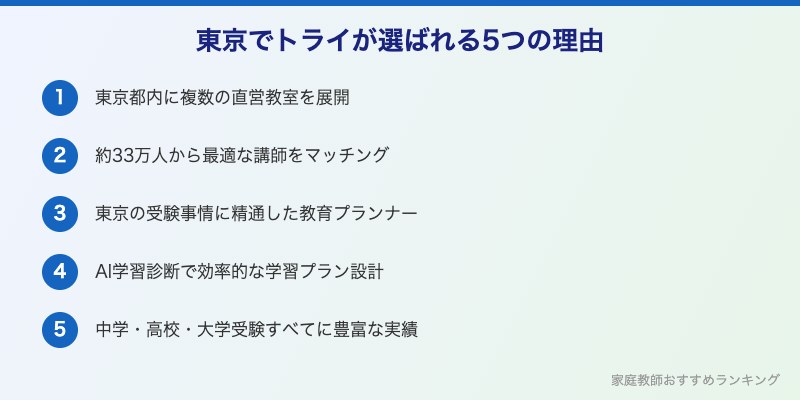 東京でトライが選ばれる5つの理由

1 東京都内に複数の直営教室を展開

2 約33万人から最適な講師をマッチング

3 東京の受験事情に精通した教育プランナー

4 AI学習診断で効率的な学習プラン設計

5 中学・高校・大学受験すべてに豊富な実績

家庭教師おすすめランキング